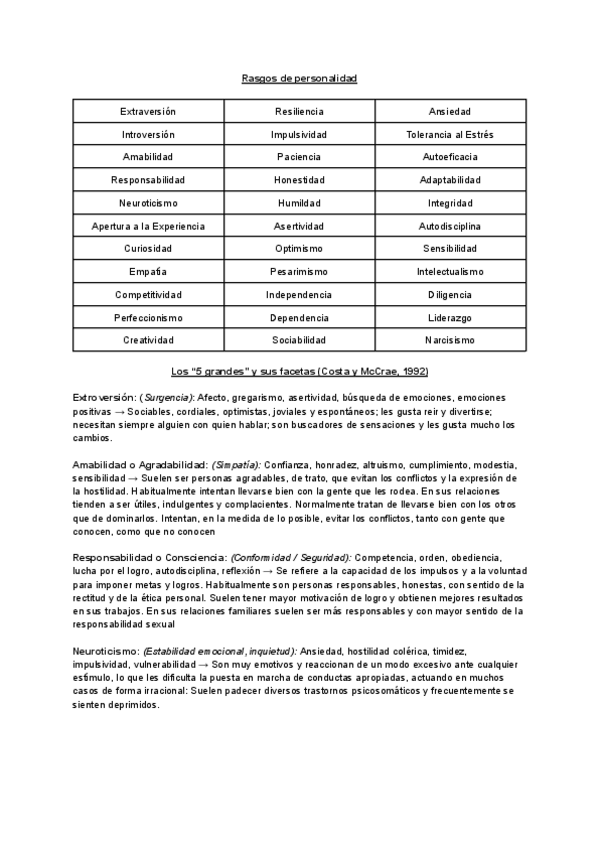 Rasgos de personalidad

| Extraversión | Resiliencia | Ansiedad |
|---|---|---|
| Introversión | Impulsividad | Tolerancia al Estrés |
| Amabilidad | Paciencia | Autoeficacia |
| Responsabilidad | Honestidad | Adaptabilidad |
| Neuroticismo | Humildad | Integridad |
| Apertura a la Experiencia | Asertividad | Autodisciplina |
| Curiosidad | Optimismo | Sensibilidad |
| Empatía | Pesarimismo | Intelectualismo |
| Competitividad | Independencia | Diligencia |
| Perfeccionismo | Dependencia | Liderazgo |
| Creatividad | Sociabilidad | Narcisismo |

Los "5 grandes" y sus facetas (Costa y McCrae, 1992)

Extroversión: (Surgencia): Afecto, gregarismo, asertividad, búsqueda de emociones, emociones positivas → Sociables, cordiales, optimistas, joviales y espontáneos; les gusta reir y divertirse; necesitan siempre alguien con quien hablar; son buscadores de sensaciones y les gusta mucho los cambios.

Amabilidad o Agradabilidad: (Simpatía): Confianza, honradez, altruismo, cumplimiento, modestia, sensibilidad → Suelen ser personas agradables, de trato, que evitan los conflictos y la expresión de la hostilidad. Habitualmente intentan llevarse bien con la gente que les rodea. En sus relaciones tienden a ser útiles, indulgentes y complacientes. Normalmente tratan de llevarse bien con los otros que de dominarlos. Intentan, en la medida de lo posible, evitar los conflictos, tanto con gente que conocen, como que no conocen

Responsabilidad o Consciencia: (Conformidad / Seguridad): Competencia, orden, obediencia, lucha por el logro, autodisciplina, reflexión → Se refiere a la capacidad de los impulsos y a la voluntad para imponer metas y logros. Habitualmente son personas responsables, honestas, con sentido de la rectitud y de la ética personal. Suelen tener mayor motivación de logro y obtienen mejores resultados en sus trabajos. En sus relaciones familiares suelen ser más responsables y con mayor sentido de la responsabilidad sexual

Neuroticismo: (Estabilidad emocional, inquietud): Ansiedad, hostilidad colérica, timidez, impulsividad, vulnerabilidad → Son muy emotivos y reaccionan de un modo excesivo ante cualquier estímulo, lo que les dificulta la puesta en marcha de conductas apropiadas, actuando en muchos casos de forma irracional: Suelen padecer diversos trastornos psicosomáticos y frecuentemente se sienten deprimidos.